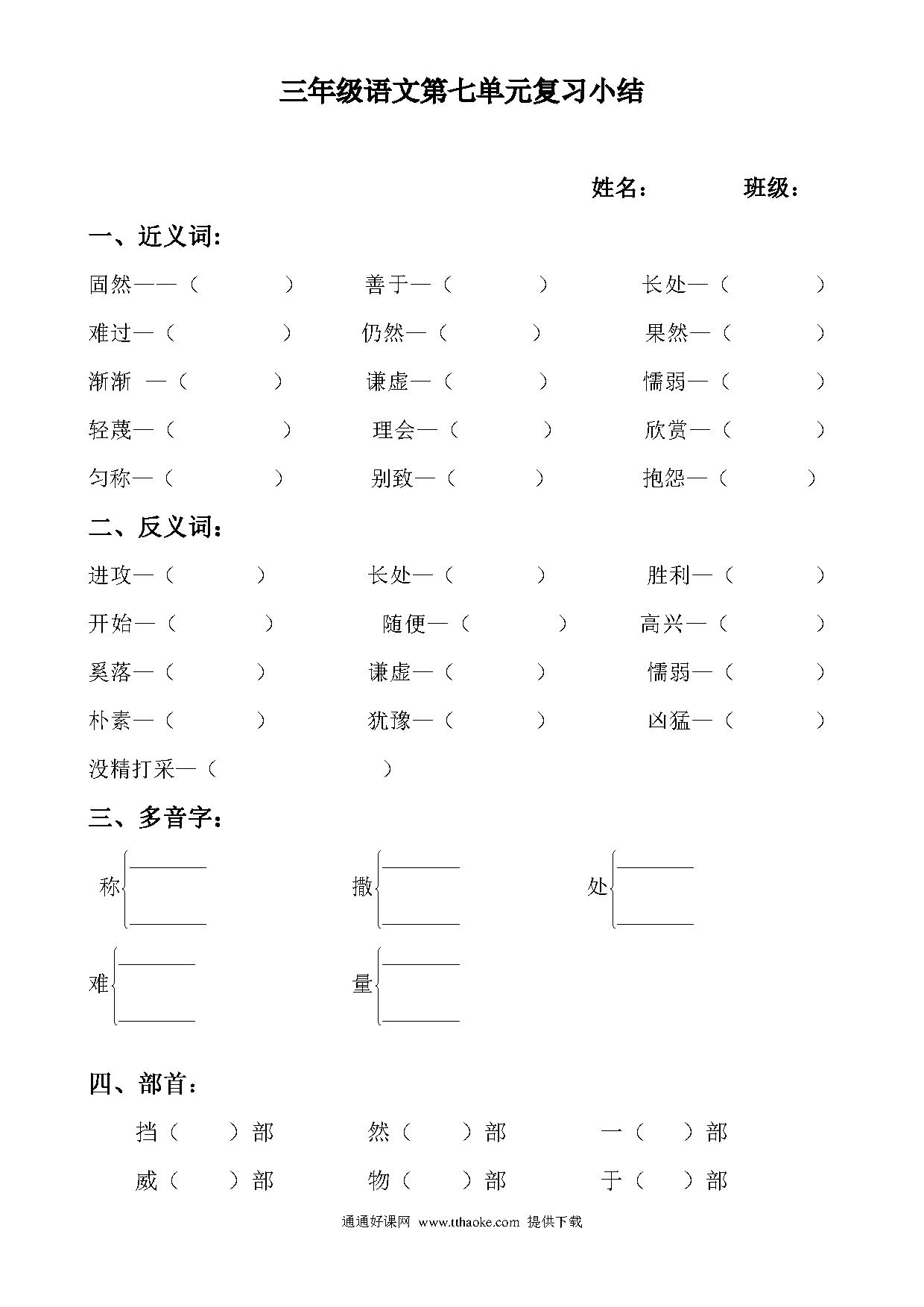 三年级语文第七单元复习小结

姓名： 班级：

一、近义词:

固然——（ ） 善于—（ ） 长处—（ ）

难过—（ ） 仍然—（ ） 果然—（ ）

渐渐 —（ ） 谦虚—（ ） 懦弱—（ ）

轻蔑—（ ） 理会—（ ） 欣赏—（ ）

匀称—（ ） 别致—（ ） 抱怨—（ ）

二、反义词：

进攻—（ ） 长处—（ ） 胜利—（ ）

开始—（ ） 随便—（ ） 高兴—（ ）

奚落—（ ） 谦虚—（ ） 懦弱—（ ）

朴素—（ ） 犹豫—（ ） 凶猛—（ ）

没精打采—（ ）

三、多音字：

称 撒 处

难 量

四、部首：

挡（ ）部 然（ ）部 一（ ）部

威（ ）部 物（ ）部 于（ ）部

通通好课网 www.tthaoke.com 提供下载